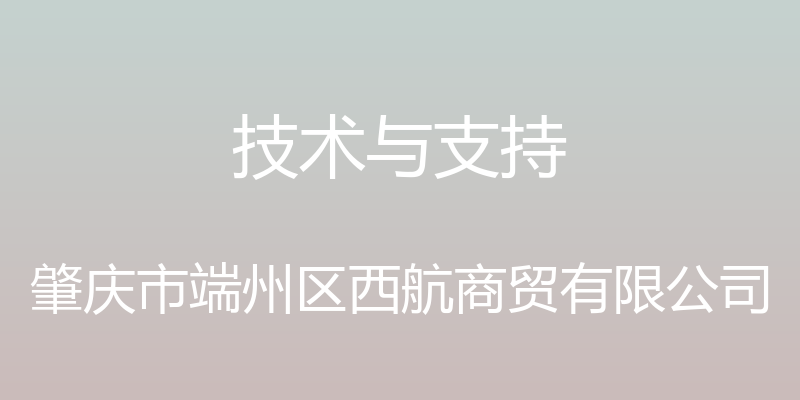 技术与支持

肇庆市端州区西航商贸有限公司